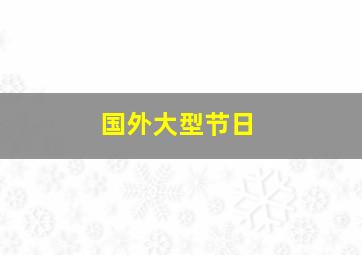 国外大型节日